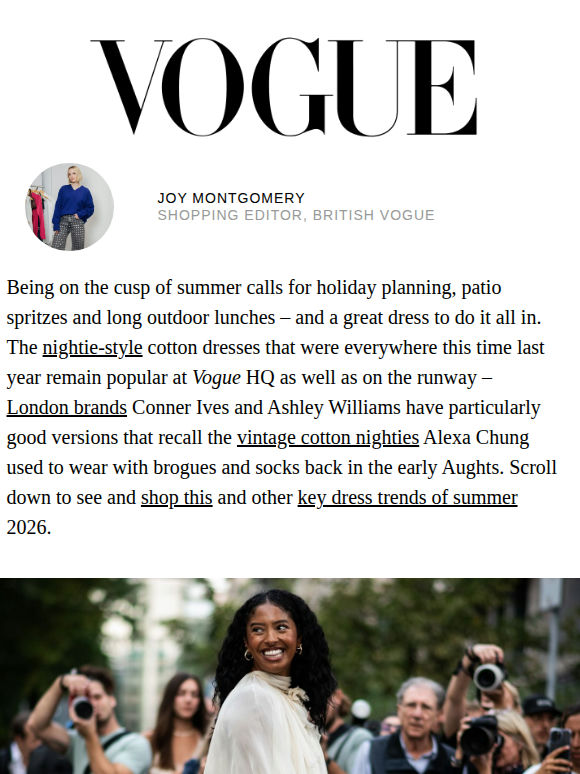 VOGUE

JOY MONTGOMERY
SHOPPING EDITOR, BRITISH VOGUE

Being on the cusp of summer calls for holiday planning, patio spritzes and long outdoor lunches – and a great dress to do it all in. The nightie-style cotton dresses that were everywhere this time last year remain popular at Vogue HQ as well as on the runway – London brands Conner Ives and Ashley Williams have particularly good versions that recall the vintage cotton nighties Alexa Chung used to wear with brogues and socks back in the early Aughts. Scroll down to see and shop this and other key dress trends of summer 2026.